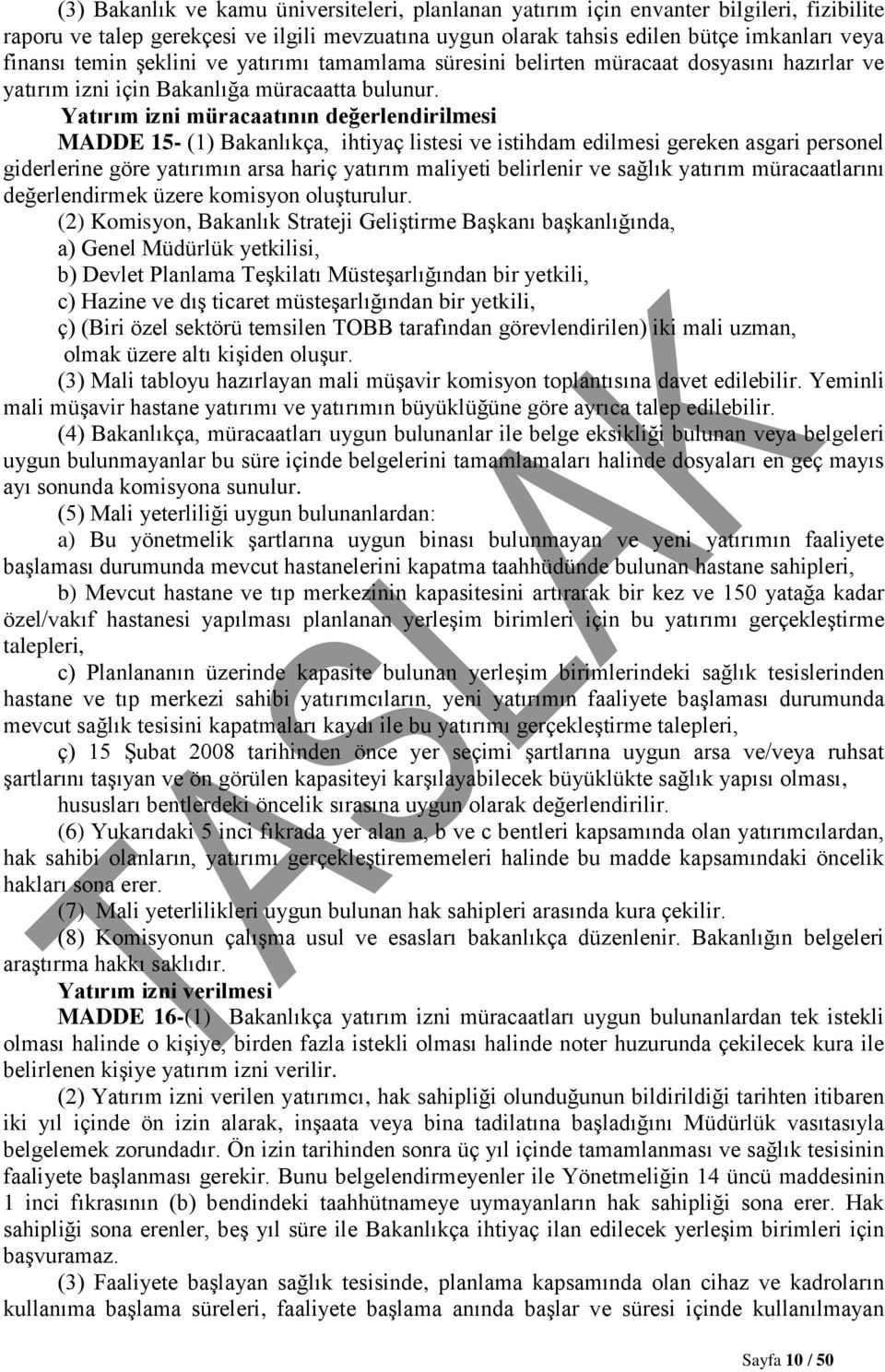 (3) Bakanlık ve kamu üniversiteleri, planlanan yatırım için envanter bilgileri, fizibilite raporu ve talep gerekçesi ve ilgili mevzuatına uygun olarak tahsis edilen bütçe imkanları veya finansı temin şeklini ve yatırımı tamamlama süresini belirten müracaat dosyasını hazırlar ve yatırım izni için Bakanlığa müracaatta bulunur.

Yatırım izni müracaatının değerlendirilmesi

MADDE 15- (1) Bakanlıkça, ihtiyaç listesi ve istihdam edilmesi gereken asgari personel giderlerine göre yatırımın arsa hariç yatırım maliyeti belirlenir ve sağlık yatırım müracaatlarını değerlendirmek üzere komisyon oluşturulur.

(2) Komisyon, Bakanlık Strateji Geliştirme Başkanı başkanlığında,

a) Genel Müdürlük yetkilisi,

b) Devlet Planlama Teşkilatı Müsteşarlığından bir yetkili,

c) Hazine ve dış ticaret müsteşarlığından bir yetkili,

ç) (Biri özel sektörü temsilen TOBB tarafından görevlendirilen) iki mali uzman,

olmak üzere altı kişiden oluşur.

(3) Mali tabloyu hazırlayan mali müşavir komisyon toplantısına davet edilebilir. Yeminli mali müşavir hastane yatırımı ve yatırımın büyüklüğüne göre ayrıca talep edilebilir.

(4) Bakanlıkça, müracaatları uygun bulunanlar ile belge eksikliği bulunan veya belgeleri uygun bulunmayanlar bu süre içinde belgelerini tamamlamaları halinde dosyaları en geç mayıs ayı sonunda komisyona sunulur.

(5) Mali yeterliliği uygun bulunanlardan:

a) Bu yönetmelik şartlarına uygun binası bulunmayan ve yeni yatırımın faaliyete başlaması durumunda mevcut hastanelerini kapatma taahhüdünde bulunan hastane sahipleri,

b) Mevcut hastane ve tıp merkezinin kapasitesini artırarak bir kez ve 150 yatağa kadar özel/vakıf hastanesi yapılması planlanan yerleşim birimleri için bu yatırımı gerçekleştirme talepleri,

c) Planlananın üzerinde kapasite bulunan yerleşim birimlerindeki sağlık tesislerinden hastane ve tıp merkezi sahibi yatırımcıların, yeni yatırımın faaliyete başlaması durumunda mevcut sağlık tesisini kapatmaları kaydı ile bu yatırımı gerçekleştirme talepleri,

ç) 15 Şubat 2008 tarihinden önce yer seçimi şartlarına uygun arsa ve/veya ruhsat şartlarını taşıyan ve ön görülen kapasiteyi karşılayabilecek büyüklükte sağlık yapısı olması,

hususları bentlerdeki öncelik sırasına uygun olarak değerlendirilir.

(6) Yukarıdaki 5 inci fıkrada yer alan a, b ve c bentleri kapsamında olan yatırımcılardan, hak sahibi olanların, yatırımı gerçekleştirememeleri halinde bu madde kapsamındaki öncelik hakları sona erer.

(7) Mali yeterlilikleri uygun bulunan hak sahipleri arasında kura çekilir.

(8) Komisyonun çalışma usul ve esasları bakanlıkça düzenlenir. Bakanlığın belgeleri araştırma hakkı saklıdır.

Yatırım izni verilmesi

MADDE 16-(1) Bakanlıkça yatırım izni müracaatları uygun bulunanlardan tek istekli olması halinde o kişiye, birden fazla istekli olması halinde noter huzurunda çekilecek kura ile belirlenen kişiye yatırım izni verilir.

(2) Yatırım izni verilen yatırımcı, hak sahipliği olunduğunun bildirildiği tarihten itibaren iki yıl içinde ön izin alarak, inşaata veya bina tadilatına başladığını Müdürlük vasıtasıyla belgelemek zorundadır. Ön izin tarihinden sonra üç yıl içinde tamamlanması ve sağlık tesisinin faaliyete başlanması gerekir. Bunu belgelendirmeyenler ile Yönetmeliğin 14 üncü maddesinin 1 inci fıkrasının (b) bendindeki taahhütnameye uymayanların hak sahipliği sona erer. Hak sahipliği sona erenler, beş yıl süre ile Bakanlıkça ihtiyaç ilan edilecek yerleşim birimleri için başvuramaz.

(3) Faaliyete başlayan sağlık tesisinde, planlama kapsamında olan cihaz ve kadroların kullanıma başlama süreleri, faaliyete başlama anında başlar ve süresi içinde kullanılmayan

TASLAK

Sayfa 10 / 50